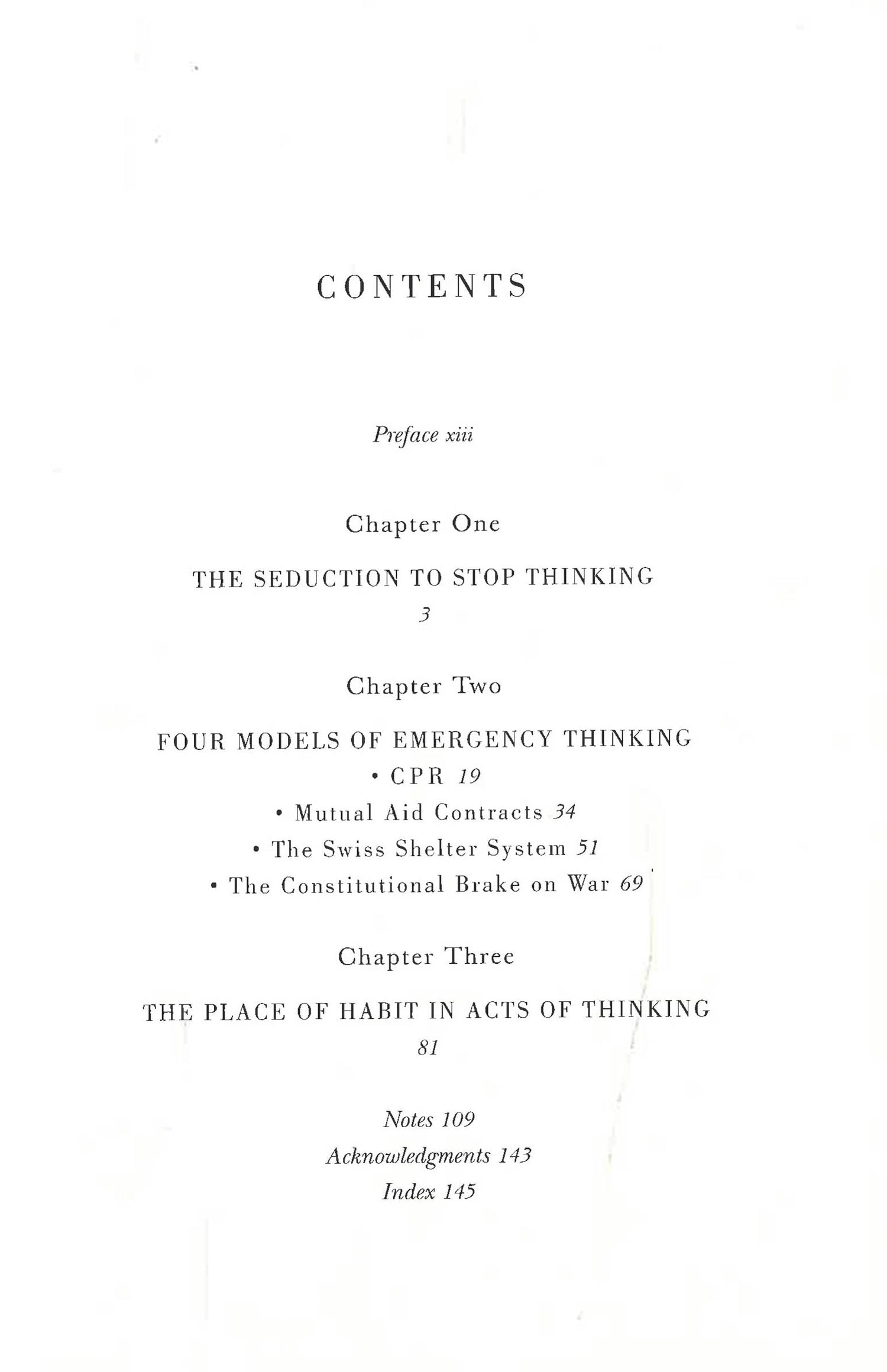 CONTENTS

Preface xiii

Chapter One

THE SEDUCTION TO STOP THINKING

3

Chapter Two

FOUR MODELS OF EMERGENCY THINKING

• CPR 19

• Mutual Aid Contracts 34

• The Swiss Shelter System 51

• The Constitutional Brake on War 69

Chapter Three

THE PLACE OF HABIT IN ACTS OF THINKING

81

Notes 109

Acknowledgments 143

Index 145